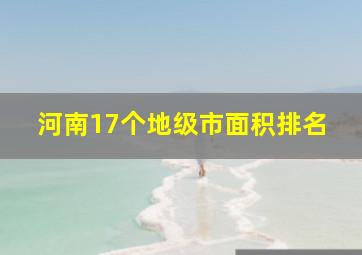 河南17个地级市面积排名